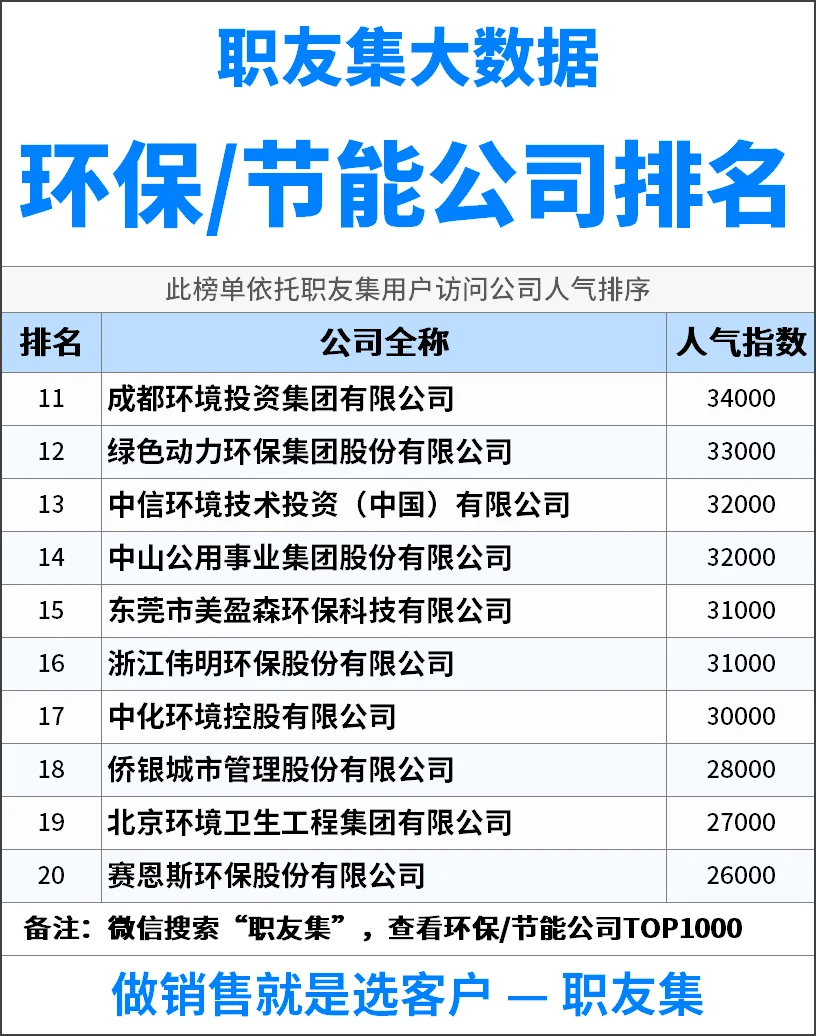 职友集大数据

环保/节能公司排名

此榜单依托职友集用户访问公司人气排序

| 排名 | 公司全称 | 人气指数 |
|---|---|---|
| 11 | 成都环境投资集团有限公司 | 34000 |
| 12 | 绿色动力环保集团股份有限公司 | 33000 |
| 13 | 中信环境技术投资（中国）有限公司 | 32000 |
| 14 | 中山公用事业集团股份有限公司 | 32000 |
| 15 | 东莞市美盈森环保科技有限公司 | 31000 |
| 16 | 浙江伟明环保股份有限公司 | 31000 |
| 17 | 中化环境控股有限公司 | 30000 |
| 18 | 侨银城市管理股份有限公司 | 28000 |
| 19 | 北京环境卫生工程集团有限公司 | 27000 |
| 20 | 赛恩斯环保股份有限公司 | 26000 |

备注：微信搜索“职友集”，查看环保/节能公司TOP1000

做销售就是选客户 — 职友集